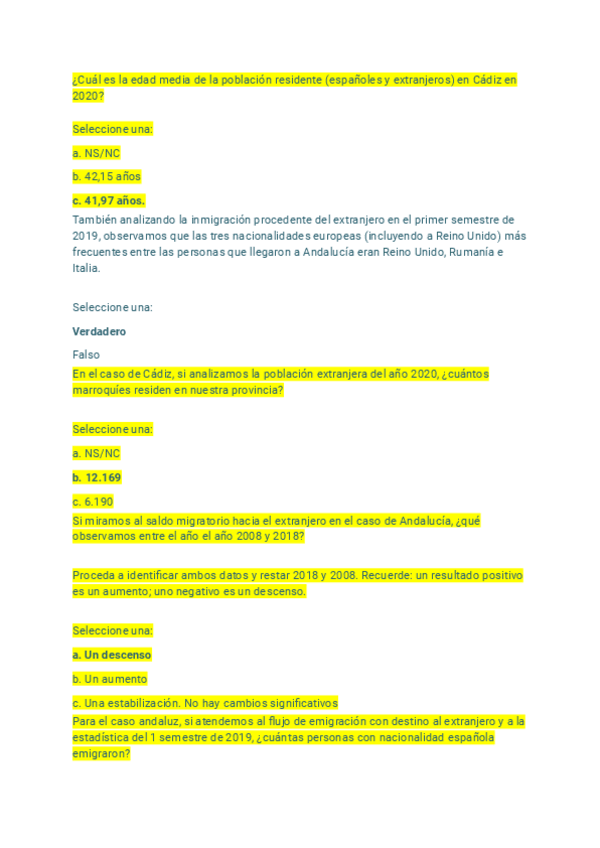 ¿Cuál es la edad media de la población residente (españoles y extranjeros) en Cádiz en 2020?

Seleccione una:

a. NS/NC

b. 42,15 años

c. 41,97 años.

También analizando la inmigración procedente del extranjero en el primer semestre de 2019, observamos que las tres nacionalidades europeas (incluyendo a Reino Unido) más frecuentes entre las personas que llegaron a Andalucía eran Reino Unido, Rumanía e Italia.

Seleccione una:

Verdadero

Falso

En el caso de Cádiz, si analizamos la población extranjera del año 2020, ¿cuántos marroquíes residen en nuestra provincia?

Seleccione una:

a. NS/NC

b. 12.169

c. 6.190

Si miramos al saldo migratorio hacia el extranjero en el caso de Andalucía, ¿qué observamos entre el año el año 2008 y 2018?

Proceda a identificar ambos datos y restar 2018 y 2008. Recuerde: un resultado positivo es un aumento; uno negativo es un descenso.

Seleccione una:

a. Un descenso

b. Un aumento

c. Una estabilización. No hay cambios significativos

Para el caso andaluz, si atendemos al flujo de emigración con destino al extranjero y a la estadística del 1 semestre de 2019, ¿cuántas personas con nacionalidad española emigraron?